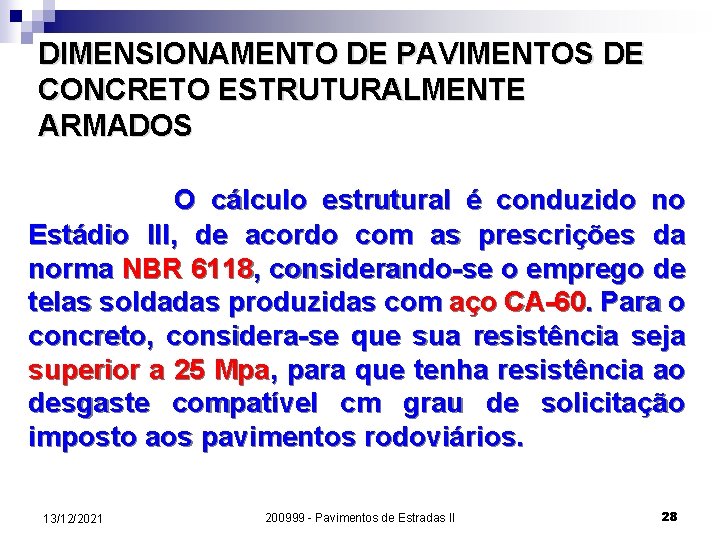 DIMENSIONAMENTO DE PAVIMENTOS DE CONCRETO ESTRUTURALMENTE ARMADOS

O cálculo estrutural é conduzido no Estádio III, de acordo com as prescrições da norma NBR 6118, considerando-se o emprego de telas soldadas produzidas com aço CA-60. Para o concreto, considera-se que sua resistência seja superior a 25 Mpa, para que tenha resistência ao desgaste compatível cm grau de solicitação imposto aos pavimentos rodoviários.

13/12/2021

200999 - Pavimentos de Estradas II

28